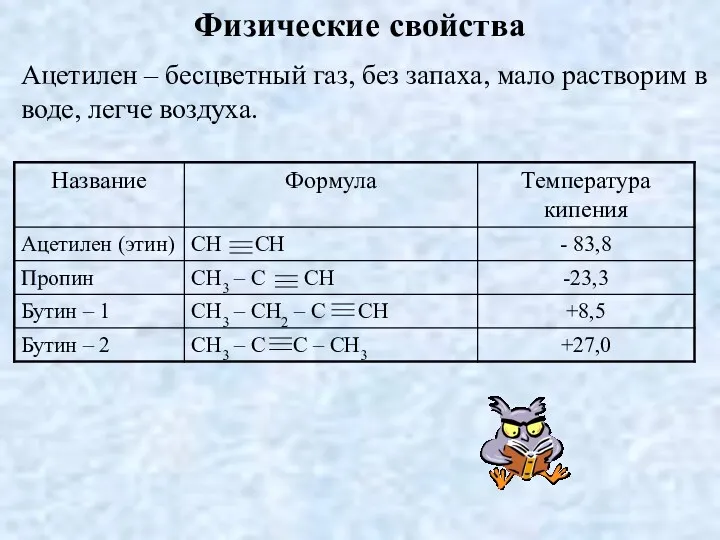 Физические свойства

Ацетилен – бесцветный газ, без запаха, мало растворим в воде, легче воздуха.

| Название | Формула | Температура кипения |
|---|---|---|
| Ацетилен (этин) | $CH \equiv CH$ | - 83,8 |
| Пропин | $CH_3 – C \equiv CH$ | -23,3 |
| Бутин – 1 | $CH_3 – CH_2 – C \equiv CH$ | +8,5 |
| Бутин – 2 | $CH_3 – C \equiv C – CH_3$ | +27,0 |